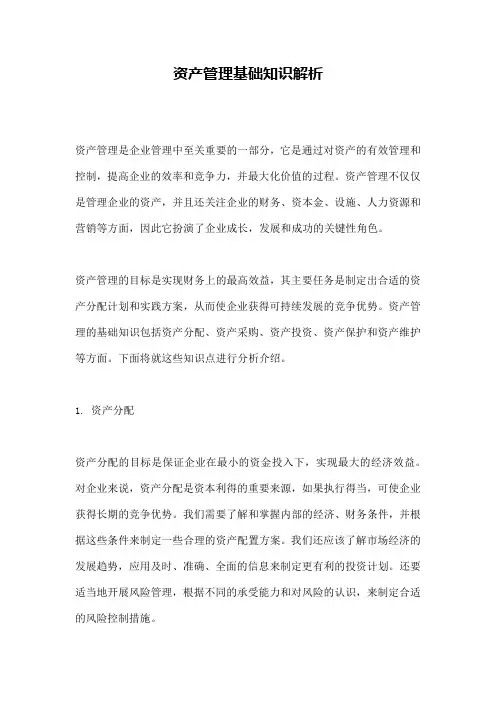 资产管理基础知识解析

资产管理是企业管理中至关重要的一部分，它是通过对资产的有效管理和控制，提高企业的效率和竞争力，并最大化价值的过程。资产管理不仅仅是管理企业的资产，并且还关注企业的财务、资本金、设施、人力资源和营销等方面，因此它扮演了企业成长，发展和成功的关键性角色。

资产管理的目标是实现财务上的最高效益，其主要任务是制定出合适的资产分配计划和实践方案，从而使企业获得可持续发展的竞争优势。资产管理的基础知识包括资产分配、资产采购、资产投资、资产保护和资产维护等方面。下面将就这些知识点进行分析介绍。

1. 资产分配

资产分配的目标是保证企业在最小的资金投入下，实现最大的经济效益。对企业来说，资产分配是资本利得的重要来源，如果执行得当，可使企业获得长期的竞争优势。我们需要了解和掌握内部的经济、财务条件，并根据这些条件来制定一些合理的资产配置方案。我们还应该了解市场经济的发展趋势，应用及时、准确、全面的信息来制定更有利的投资计划。还要适当地开展风险管理，根据不同的承受能力和对风险的认识，来制定合适的风险控制措施。